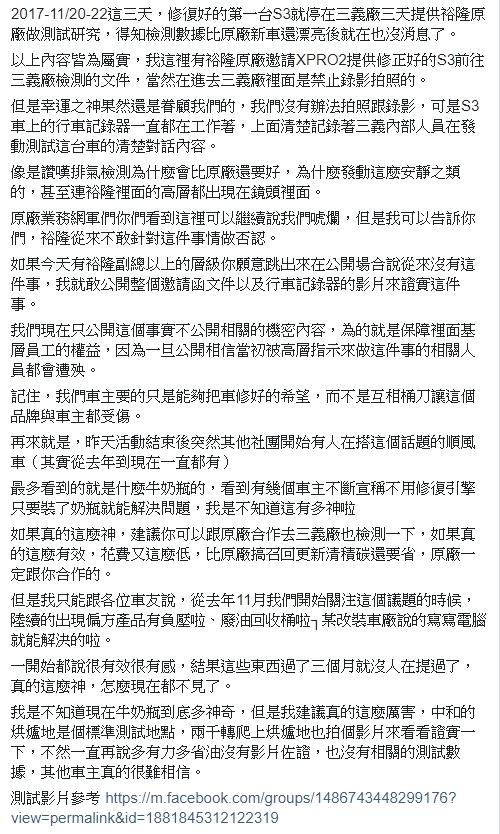 2017-11/20-22這三天，修復好的第一台S3就停在三義廠三天提供裕隆原廠做測試研究，得知檢測數據比原廠新車還漂亮後就在也沒消息了。

以上內容皆為屬實，我這裡有裕隆原廠邀請XPRO2提供修正好的S3前往三義廠檢測的文件，當然在進去三義廠裡面是禁止錄影拍照的。

但是幸運之神果然還是眷顧我們的，我們沒有辦法拍照跟錄影，可是S3車上的行車記錄器一直都在工作著，上面清楚記錄著三義內部人員在發動測試這台車的清楚對話內容。

像是讚嘆排氣檢測為什麼會比原廠還要好，為什麼發動這麼安靜之類的，甚至連裕隆裡面的高層都出現在鏡頭裡面。

原廠業務網軍們你們看到這裡可以繼續說我們唬爛，但是我可以告訴你們，裕隆從來不敢針對這件事情做否認。

如果今天有裕隆副總以上的層級你願意跳出來在公開場合說從來沒有這件事，我就敢公開整個邀請函文件以及行車記錄器的影片來證實這件事。

我們現在只公開這個事實不公開相關的機密內容，為的就是保障裡面基層員工的權益，因為一旦公開相信當初被高層指示來做這件事的相關人員都會遭殃。

記住，我們車主要的只是能夠把車修好的希望，而不是互相桶刀讓這個品牌與車主都受傷。

再來就是，昨天活動結束後突然其他社團開始有人在搭這個話題的順風車（其實從去年到現在一直都有）

最多看到的就是什麼牛奶瓶的，看到有幾個車主不斷宣稱不用修復引擎只要裝了奶瓶就能解決問題，我是不知道這有多神啦

如果真的這麼神，建議你可以跟原廠合作去三義廠也檢測一下，如果真的這麼有效，花費又這麼低，比原廠搞召回更新清積碳還要省，原廠一定跟你合作的。

但是我只能跟各位車友說，從去年11月我們開始關注這個議題的時候，陸續的出現偏方產品有負壓啦、廢油回收桶啦┐某改裝車廠說的寫寫電腦就能解決的啦。

一開始都說很有效很有感，結果這些東西過了三個月就沒人在提過了，真的這麼神，怎麼現在都不見了。

我是不知道現在牛奶瓶到底多神奇，但是我建議真的這麼厲害，中和的烘爐地是個標準測試地點，兩千轉爬上烘爐地也拍個影片來看看證實一下，不然一直再說多有力多省油沒有影片佐證，也沒有相關的測試數據，其他車主真的很難相信。

測試影片參考 https://m.facebook.com/groups/1486743448299176?view=permalink&id=1881845312122319